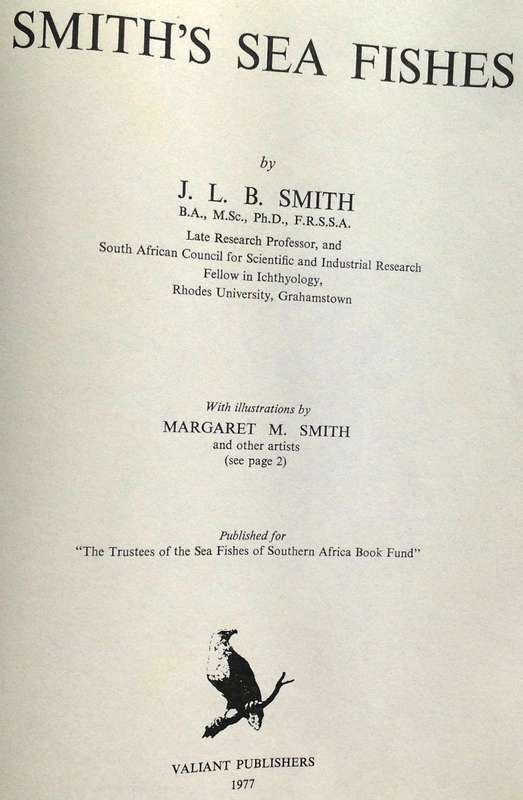 SMITH'S SEA FISHES

by

J. L. B. SMITH
B.A., M.Sc., Ph.D., F.R.S.S.A.

Late Research Professor, and
South African Council for Scientific and Industrial Research
Fellow in Ichthyology,
Rhodes University, Grahamstown

With illustrations by
MARGARET M. SMITH
and other artists
(see page 2)

Published for
"The Trustees of the Sea Fishes of Southern Africa Book Fund"

VALIANT PUBLISHERS
1977